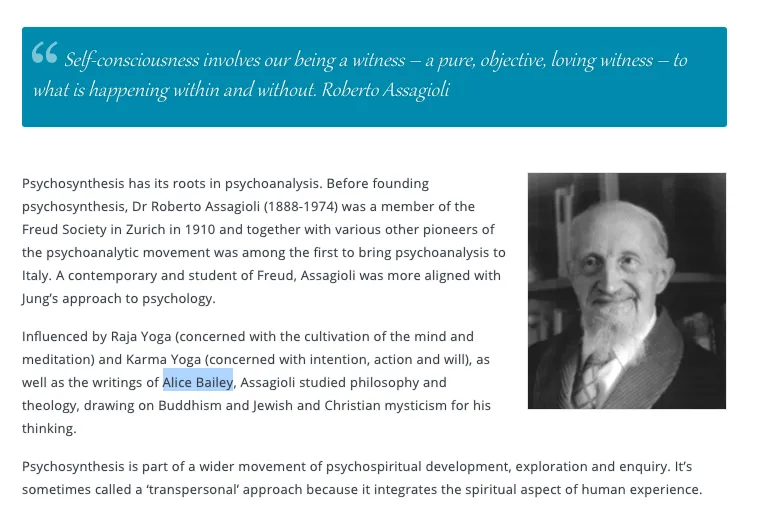 “ Self-consciousness involves our being a witness – a pure, objective, loving witness – to what is happening within and without. Roberto Assagioli

Psychosynthesis has its roots in psychoanalysis. Before founding psychosynthesis, Dr Roberto Assagioli (1888-1974) was a member of the Freud Society in Zurich in 1910 and together with various other pioneers of the psychoanalytic movement was among the first to bring psychoanalysis to Italy. A contemporary and student of Freud, Assagioli was more aligned with Jung’s approach to psychology.

Influenced by Raja Yoga (concerned with the cultivation of the mind and meditation) and Karma Yoga (concerned with intention, action and will), as well as the writings of Alice Bailey, Assagioli studied philosophy and theology, drawing on Buddhism and Jewish and Christian mysticism for his thinking.

Psychosynthesis is part of a wider movement of psychospiritual development, exploration and enquiry. It’s sometimes called a ‘transpersonal’ approach because it integrates the spiritual aspect of human experience.